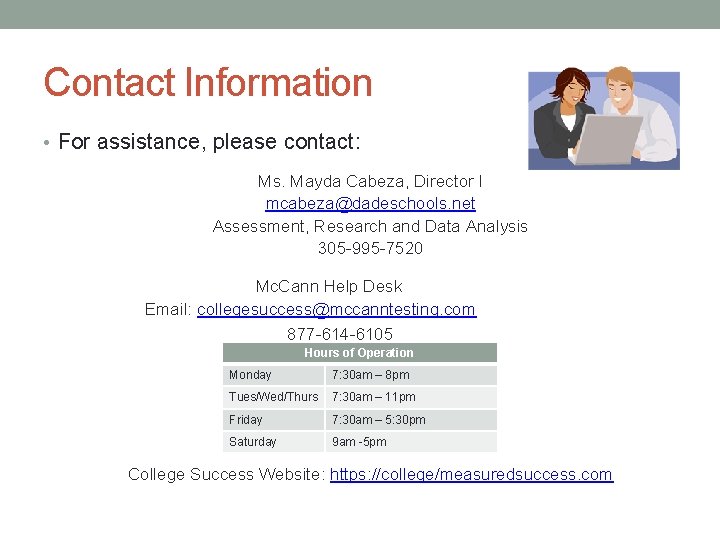 Contact Information

• For assistance, please contact:

Ms. Mayda Cabeza, Director I
mcabeza@dadeschools.net
Assessment, Research and Data Analysis
305-995-7520

McCann Help Desk
Email: collegesuccess@mccanntesting.com
877-614-6105

| Hours of Operation | |
|---|---|
| Monday | 7:30am – 8pm |
| Tues/Wed/Thurs | 7:30am – 11pm |
| Friday | 7:30am – 5:30pm |
| Saturday | 9am -5pm |

College Success Website: https://college/measuredsuccess.com